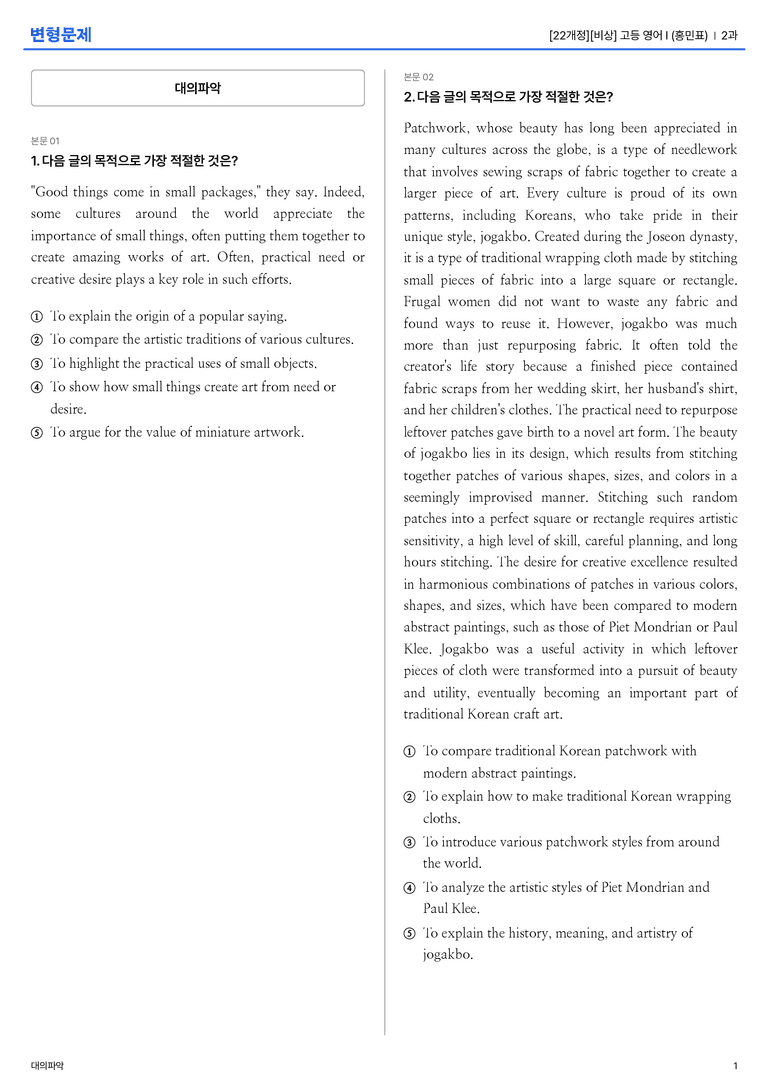 변형문제

[22개정][비상] 고등 영어 I (홍민표) | 2과

대의파악

본문 01

1. 다음 글의 목적으로 가장 적절한 것은?

"Good things come in small packages," they say. Indeed, some cultures around the world appreciate the importance of small things, often putting them together to create amazing works of art. Often, practical need or creative desire plays a key role in such efforts.

① To explain the origin of a popular saying.
② To compare the artistic traditions of various cultures.
③ To highlight the practical uses of small objects.
④ To show how small things create art from need or desire.
⑤ To argue for the value of miniature artwork.

본문 02

2. 다음 글의 목적으로 가장 적절한 것은?

Patchwork, whose beauty has long been appreciated in many cultures across the globe, is a type of needlework that involves sewing scraps of fabric together to create a larger piece of art. Every culture is proud of its own patterns, including Koreans, who take pride in their unique style, jogakbo. Created during the Joseon dynasty, it is a type of traditional wrapping cloth made by stitching small pieces of fabric into a large square or rectangle. Frugal women did not want to waste any fabric and found ways to reuse it. However, jogakbo was much more than just repurposing fabric. It often told the creator's life story because a finished piece contained fabric scraps from her wedding skirt, her husband's shirt, and her children's clothes. The practical need to repurpose leftover patches gave birth to a novel art form. The beauty of jogakbo lies in its design, which results from stitching together patches of various shapes, sizes, and colors in a seemingly improvised manner. Stitching such random patches into a perfect square or rectangle requires artistic sensitivity, a high level of skill, careful planning, and long hours stitching. The desire for creative excellence resulted in harmonious combinations of patches in various colors, shapes, and sizes, which have been compared to modern abstract paintings, such as those of Piet Mondrian or Paul Klee. Jogakbo was a useful activity in which leftover pieces of cloth were transformed into a pursuit of beauty and utility, eventually becoming an important part of traditional Korean craft art.

① To compare traditional Korean patchwork with modern abstract paintings.
② To explain how to make traditional Korean wrapping cloths.
③ To introduce various patchwork styles from around the world.
④ To analyze the artistic styles of Piet Mondrian and Paul Klee.
⑤ To explain the history, meaning, and artistry of jogakbo.

대의파악

1